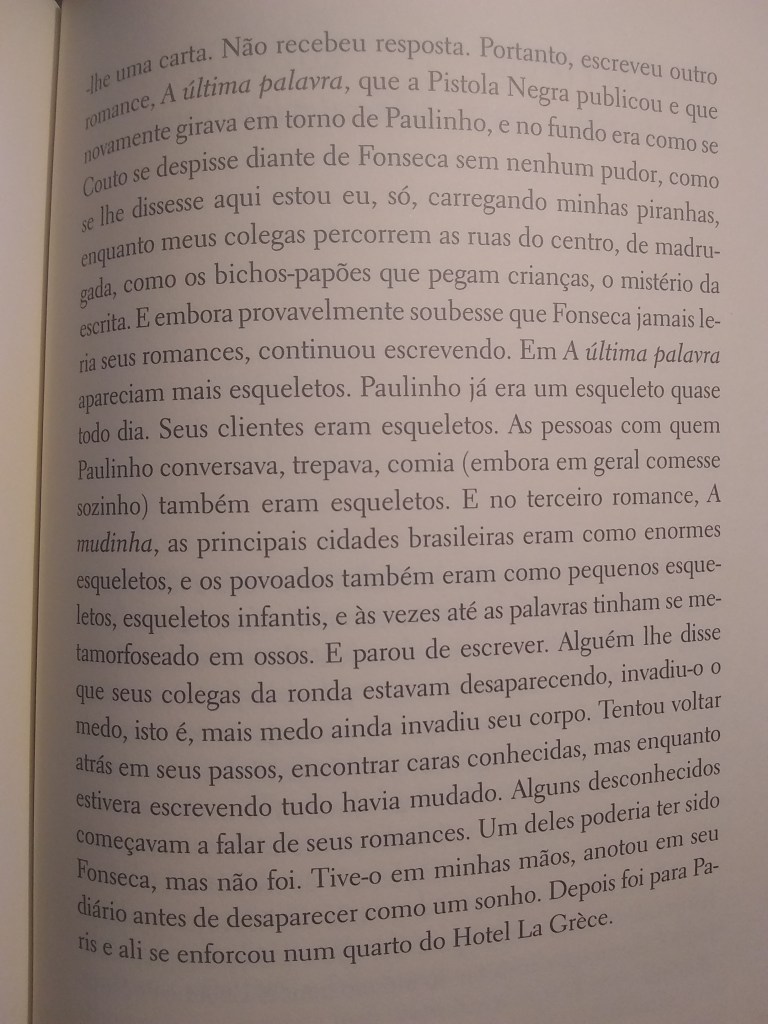 -lhe uma carta. Não recebeu resposta. Portanto, escreveu outro romance, A última palavra, que a Pistola Negra publicou e que novamente girava em torno de Paulinho, e no fundo era como se Couto se despisse diante de Fonseca sem nenhum pudor, como se lhe dissesse aqui estou eu, só, carregando minhas piranhas, enquanto meus colegas percorrem as ruas do centro, de madrugada, como os bichos-papões que pegam crianças, o mistério da escrita. E embora provavelmente soubesse que Fonseca jamais leria seus romances, continuou escrevendo. Em A última palavra apareciam mais esqueletos. Paulinho já era um esqueleto quase todo dia. Seus clientes eram esqueletos. As pessoas com quem Paulinho conversava, trepava, comia (embora em geral comesse sozinho) também eram esqueletos. E no terceiro romance, A mudinha, as principais cidades brasileiras eram como enormes esqueletos, e os povoados também eram como pequenos esqueletos, esqueletos infantis, e às vezes até as palavras tinham se metamorfoseado em ossos. E parou de escrever. Alguém lhe disse que seus colegas da ronda estavam desaparecendo, invadiu-o o medo, isto é, mais medo ainda invadiu seu corpo. Tentou voltar atrás em seus passos, encontrar caras conhecidas, mas enquanto estivera escrevendo tudo havia mudado. Alguns desconhecidos começavam a falar de seus romances. Um deles poderia ter sido Fonseca, mas não foi. Tive-o em minhas mãos, anotou em seu diário antes de desaparecer como um sonho. Depois foi para Paris e ali se enforcou num quarto do Hotel La Grèce.